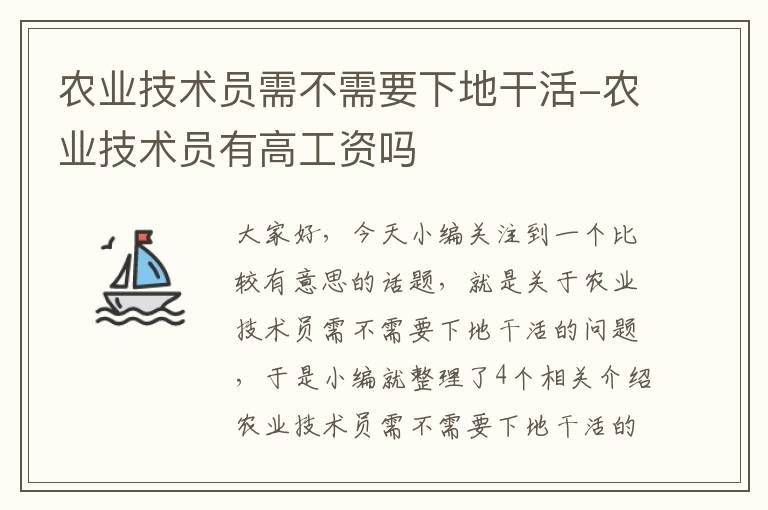 农业技术员需不需要下地干活-农业技术员有高工资吗

大家好，今天小编关注到一个比较有意思的话题，就是关于农业技术员需不需要下地干活的问题，于是小编就整理了4个相关介绍农业技术员需不需要下地干活的